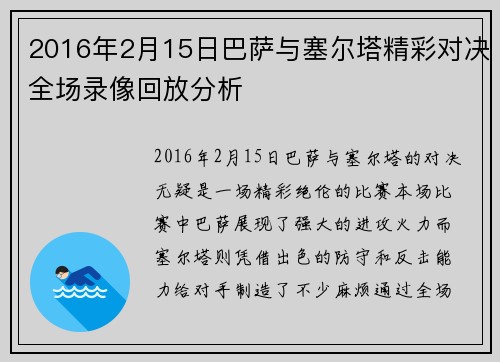 2016年2月15日巴萨与塞尔塔精彩对决全场录像回放分析

2016年2月15日巴萨与塞尔塔的对决无疑是一场精彩绝伦的比赛本场比赛中巴萨展现了强大的进攻火力而塞尔塔则凭借出色的防守和反击能力给对手制造了不少麻烦通过全场